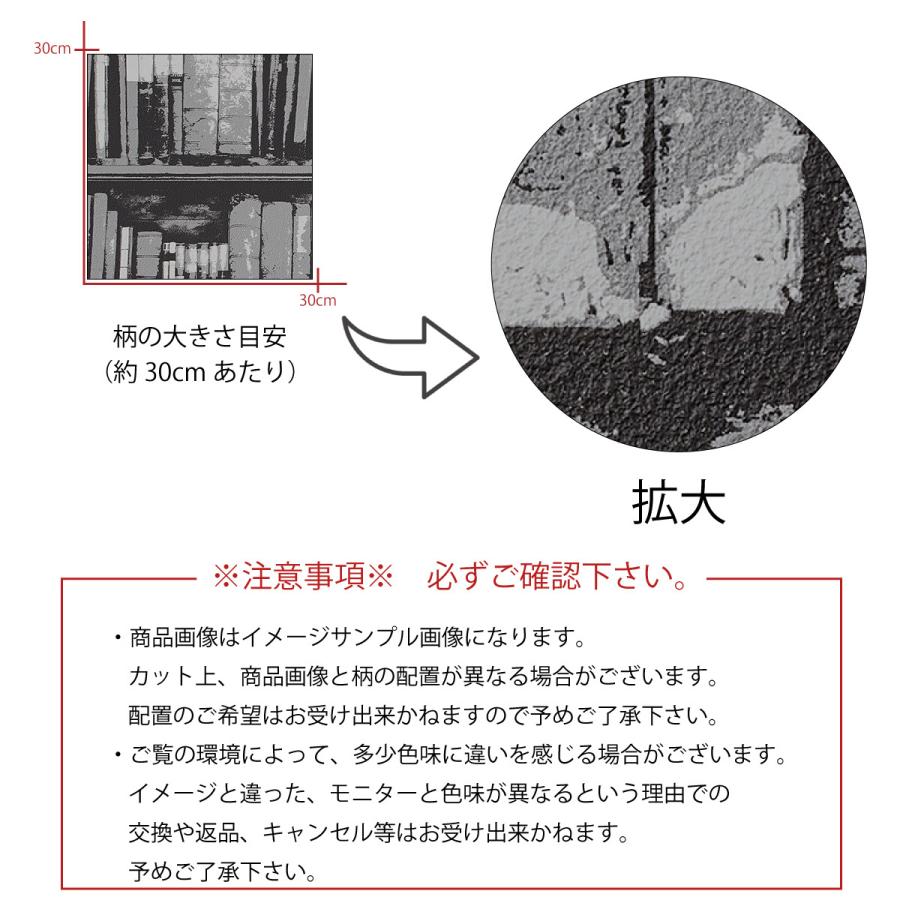 30cm

30cm

柄の大きさ目安
（約 30cm あたり）

拡大

※注意事項※　必ずご確認下さい。

・商品画像はイメージサンプル画像になります。
カット上、商品画像と柄の配置が異なる場合がございます。
配置のご希望はお受け出来かねますので予めご了承下さい。

・ご覧の環境によって、多少色味に違いを感じる場合がございます。
イメージと違った、モニターと色味が異なるという理由での
交換や返品、キャンセル等はお受け出来かねます。
予めご了承下さい。